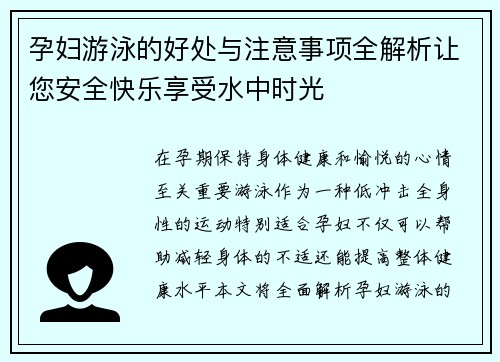 孕妇游泳的好处与注意事项全解析让您安全快乐享受水中时光

在孕期保持身体健康和愉悦的心情至关重要游泳作为一种低冲击全身性的运动特别适合孕妇不仅可以帮助减轻身体的不适还能提高整体健康水平本文将全面解析孕妇游泳的